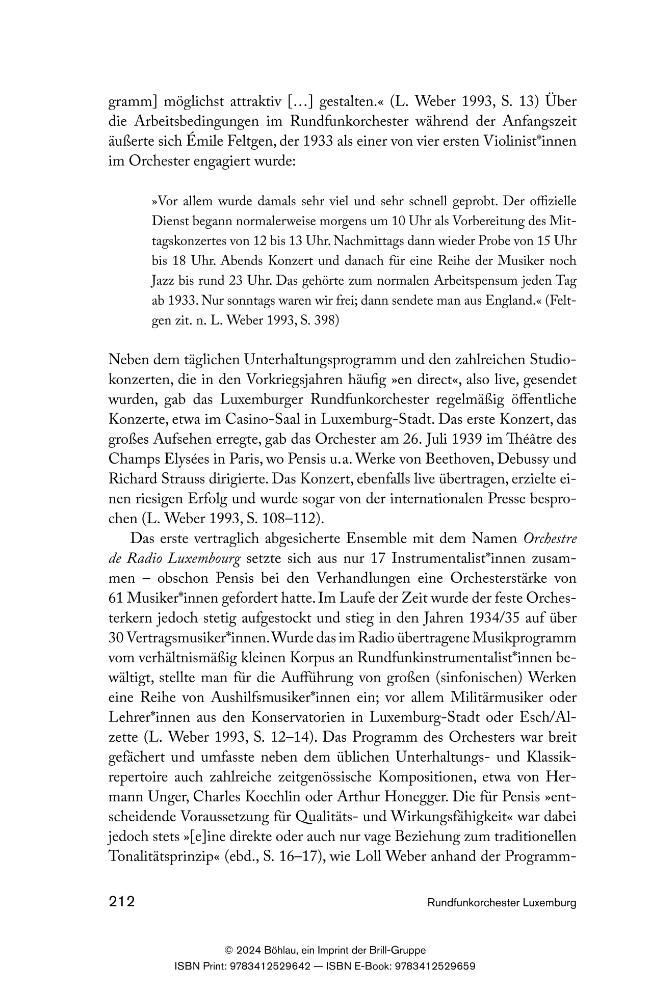 gramm] möglichst attraktiv […] gestalten.« (L. Weber 1993, S. 13) Über die Arbeitsbedingungen im Rundfunkorchester während der Anfangszeit äußerte sich Émile Feltgen, der 1933 als einer von vier ersten Violinist*innen im Orchester engagiert wurde:

»Vor allem wurde damals sehr viel und sehr schnell geprobt. Der offizielle Dienst begann normalerweise morgens um 10 Uhr als Vorbereitung des Mittagskonzertes von 12 bis 13 Uhr. Nachmittags dann wieder Probe von 15 Uhr bis 18 Uhr. Abends Konzert und danach für eine Reihe der Musiker noch Jazz bis rund 23 Uhr. Das gehörte zum normalen Arbeitspensum jeden Tag ab 1933. Nur sonntags waren wir frei; dann sendete man aus England.« (Feltgen zit. n. L. Weber 1993, S. 398)

Neben dem täglichen Unterhaltungsprogramm und den zahlreichen Studiokonzerten, die in den Vorkriegsjahren häufig »en direct«, also live, gesendet wurden, gab das Luxemburger Rundfunkorchester regelmäßig öffentliche Konzerte, etwa im Casino-Saal in Luxemburg-Stadt. Das erste Konzert, das großes Aufsehen erregte, gab das Orchester am 26. Juli 1939 im Théâtre des Champs Elysées in Paris, wo Pensis u.a. Werke von Beethoven, Debussy und Richard Strauss dirigierte. Das Konzert, ebenfalls live übertragen, erzielte einen riesigen Erfolg und wurde sogar von der internationalen Presse besprochen (L. Weber 1993, S. 108–112).

Das erste vertraglich abgesicherte Ensemble mit dem Namen Orchestre de Radio Luxembourg setzte sich aus nur 17 Instrumentalist*innen zusammen – obschon Pensis bei den Verhandlungen eine Orchesterstärke von 61 Musiker*innen gefordert hatte. Im Laufe der Zeit wurde der feste Orchesterkern jedoch stetig aufgestockt und stieg in den Jahren 1934/35 auf über 30 Vertragsmusiker*innen. Wurde das im Radio übertragene Musikprogramm vom verhältnismäßig kleinen Korpus an Rundfunkinstrumentalist*innen bewältigt, stellte man für die Aufführung von großen (sinfonischen) Werken eine Reihe von Aushilfsmusiker*innen ein; vor allem Militärmusiker oder Lehrer*innen aus den Konservatorien in Luxemburg-Stadt oder Esch/Alzette (L. Weber 1993, S. 12–14). Das Programm des Orchesters war breit gefächert und umfasste neben dem üblichen Unterhaltungs- und Klassikrepertoire auch zahlreiche zeitgenössische Kompositionen, etwa von Hermann Unger, Charles Koechlin oder Arthur Honegger. Die für Pensis »entscheidende Voraussetzung für Qualitäts- und Wirkungsfähigkeit« war dabei jedoch stets »[e]ine direkte oder auch nur vage Beziehung zum traditionellen Tonalitätsprinzip« (ebd., S. 16–17), wie Loll Weber anhand der Programm-

212 Rundfunkorchester Luxemburg

© 2024 Böhlau, ein Imprint der Brill-Gruppe
ISBN Print: 9783412529642 — ISBN E-Book: 9783412529659